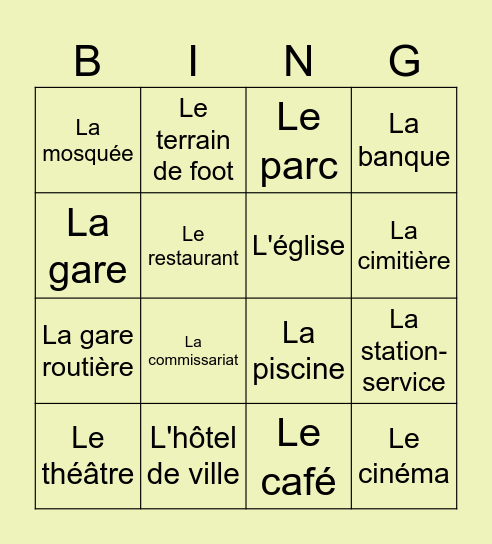 | B | I | N | G |
|---|---|---|---|
| La mosquée | Le terrain de foot | Le parc | La banque |
| La gare | Le restaurant | L'église | La cimitière |
| La gare routière | La commissariat | La piscine | La station-service |
| Le théâtre | L'hôtel de ville | Le café | Le cinéma |